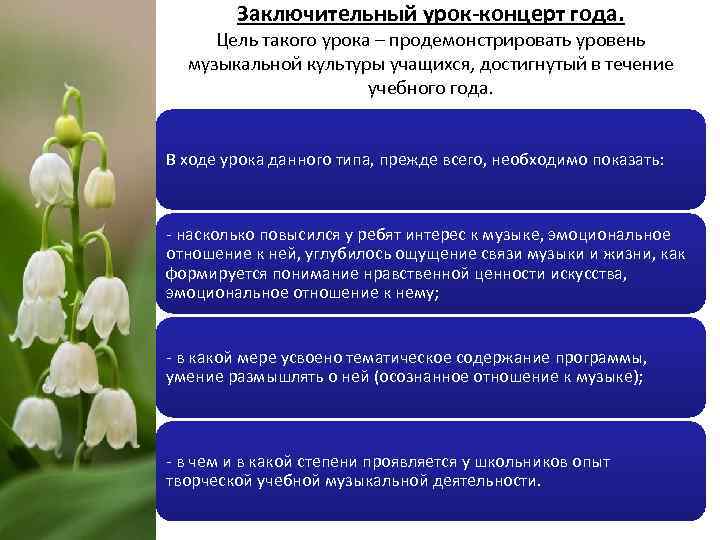 Заключительный урок-концерт года.

Цель такого урока – продемонстрировать уровень музыкальной культуры учащихся, достигнутый в течение учебного года.

В ходе урока данного типа, прежде всего, необходимо показать:

- насколько повысился у ребят интерес к музыке, эмоциональное отношение к ней, углубилось ощущение связи музыки и жизни, как формируется понимание нравственной ценности искусства, эмоциональное отношение к нему;

- в какой мере усвоено тематическое содержание программы, умение размышлять о ней (осознанное отношение к музыке);

- в чем и в какой степени проявляется у школьников опыт творческой учебной музыкальной деятельности.